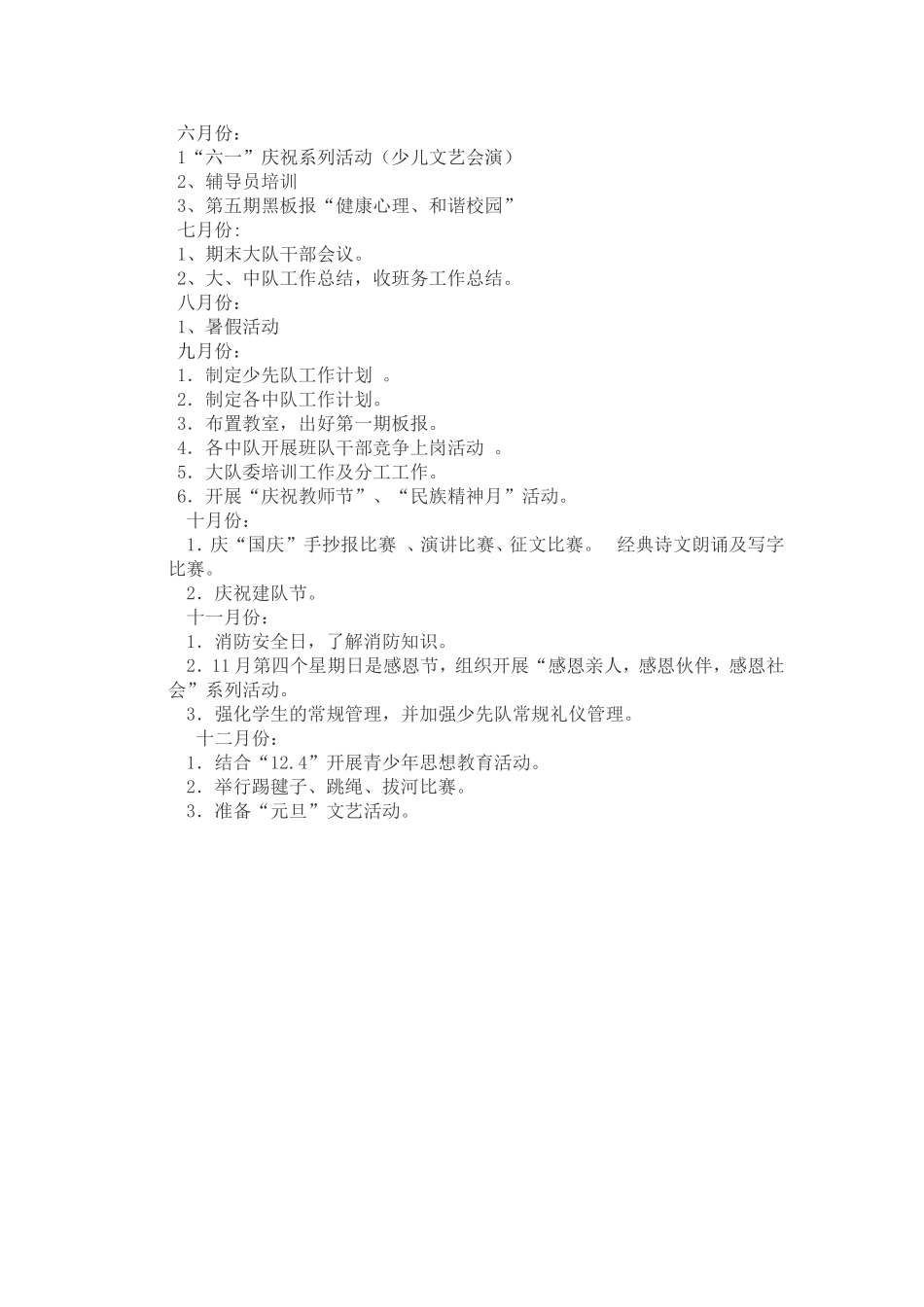 六月份：
1“六一”庆祝系列活动（少儿文艺会演）
2、辅导员培训
3、第五期黑板报“健康心理、和谐校园”
七月份:
1、期末大队干部会议。
2、大、中队工作总结，收班务工作总结。
八月份:
1、暑假活动
九月份：
1．制定少先队工作计划 。
2．制定各中队工作计划。
3．布置教室，出好第一期板报。
4．各中队开展班队干部竞争上岗活动 。
5．大队委培训工作及分工工作。
6．开展“庆祝教师节”、“民族精神月”活动。
十月份：
1．庆“国庆”手抄报比赛 、演讲比赛、征文比赛。 经典诗文朗诵及写字比赛。
2．庆祝建队节。
十一月份：
1．消防安全日，了解消防知识。
2．11月第四个星期日是感恩节，组织开展“感恩亲人，感恩伙伴，感恩社会”系列活动。
3．强化学生的常规管理，并加强少先队常规礼仪管理。
十二月份：
1．结合“12.4”开展青少年思想教育活动。
2．举行踢毽子、跳绳、拔河比赛。
3．准备“元旦”文艺活动。